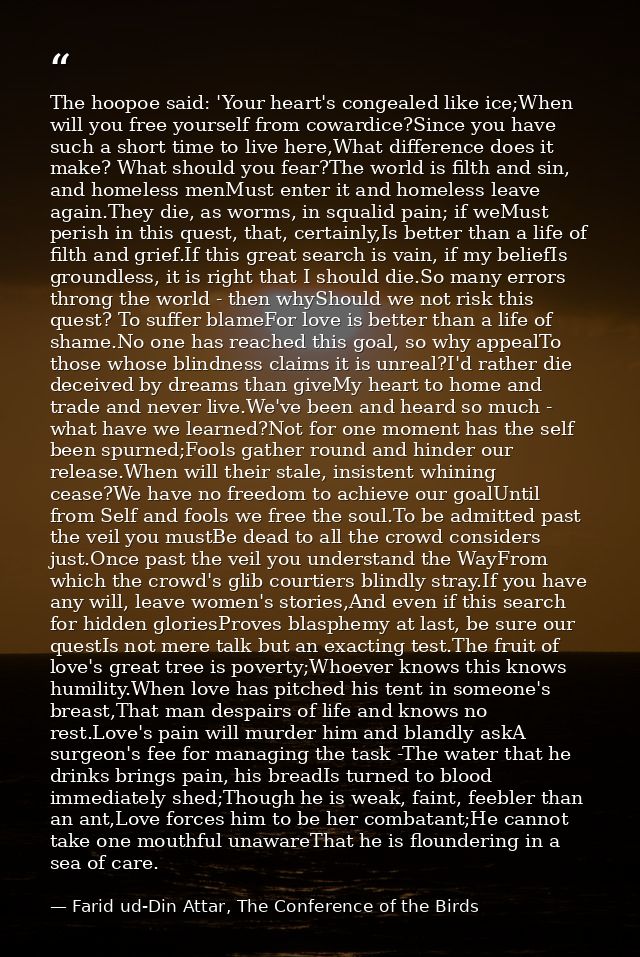 “

The hoopoe said: 'Your heart's congealed like ice;When will you free yourself from cowardice?Since you have such a short time to live here,What difference does it make? What should you fear?The world is filth and sin, and homeless menMust enter it and homeless leave again.They die, as worms, in squalid pain; if weMust perish in this quest, that, certainly,Is better than a life of filth and grief.If this great search is vain, if my beliefIs groundless, it is right that I should die.So many errors throng the world - then whyShould we not risk this quest? To suffer blameFor love is better than a life of shame.No one has reached this goal, so why appealTo those whose blindness claims it is unreal?I'd rather die deceived by dreams than giveMy heart to home and trade and never live.We've been and heard so much - what have we learned?Not for one moment has the self been spurned;Fools gather round and hinder our release.When will their stale, insistent whining cease?We have no freedom to achieve our goalUntil from Self and fools we free the soul.To be admitted past the veil you mustBe dead to all the crowd considers just.Once past the veil you understand the WayFrom which the crowd's glib courtiers blindly stray.If you have any will, leave women's stories,And even if this search for hidden gloriesProves blasphemy at last, be sure our questIs not mere talk but an exacting test.The fruit of love's great tree is poverty;Whoever knows this knows humility.When love has pitched his tent in someone's breast,That man despairs of life and knows no rest.Love's pain will murder him and blandly askA surgeon's fee for managing the task -The water that he drinks brings pain, his breadIs turned to blood immediately shed;Though he is weak, faint, feebler than an ant,Love forces him to be her combatant;He cannot take one mouthful unawareThat he is floundering in a sea of care.

— Farid ud-Din Attar, The Conference of the Birds